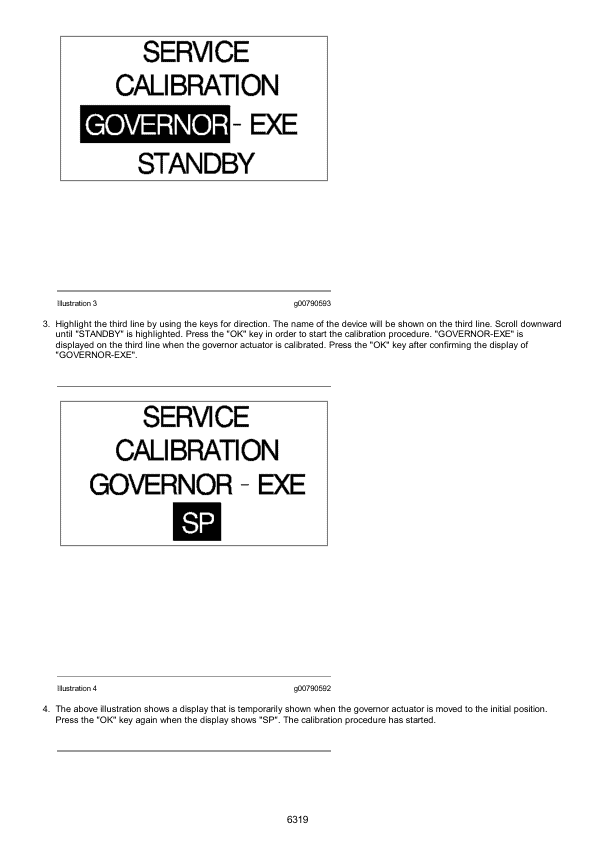 SERVICE
CALIBRATION
GOVERNOR - EXE
STANDBY

Illustration 3 g00790593

3. Highlight the third line by using the keys for direction. The name of the device will be shown on the third line. Scroll downward until "STANDBY" is highlighted. Press the "OK" key in order to start the calibration procedure. "GOVERNOR-EXE" is displayed on the third line when the governor actuator is calibrated. Press the "OK" key after confirming the display of "GOVERNOR-EXE".

SERVICE
CALIBRATION
GOVERNOR - EXE
SP

Illustration 4 g00790592

4. The above illustration shows a display that is temporarily shown when the governor actuator is moved to the initial position. Press the "OK" key again when the display shows "SP". The calibration procedure has started.

6319